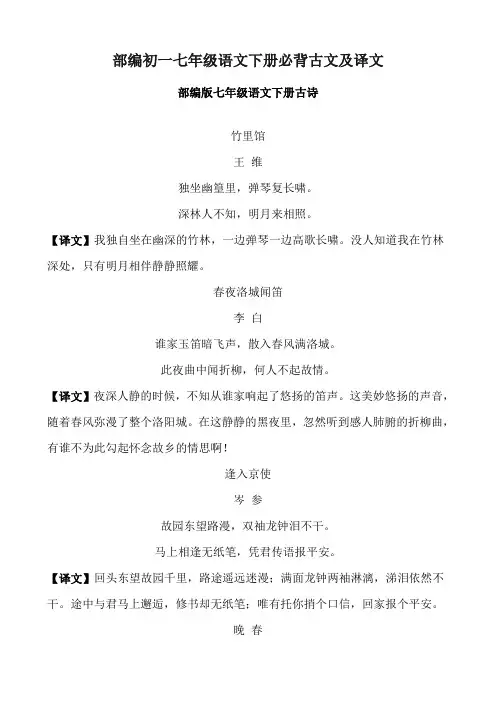 部编初一七年级语文下册必背古文及译文

部编版七年级语文下册古诗

竹里馆

王 维

独坐幽篁里，弹琴复长啸。

深林人不知，明月来相照。

【译文】我独自坐在幽深的竹林，一边弹琴一边高歌长啸。没人知道我在竹林深处，只有明月相伴静静照耀。

春夜洛城闻笛

李 白

谁家玉笛暗飞声，散入春风满洛城。

此夜曲中闻折柳，何人不起故情。

【译文】夜深人静的时候，不知从谁家响起了悠扬的笛声。这美妙悠扬的声音，随着春风弥漫了整个洛阳城。在这静静的黑夜里，忽然听到感人肺腑的折柳曲，有谁不为此勾起怀念故乡的情思啊！

逢入京使

岑 参

故园东望路漫，双袖龙钟泪不干。

马上相逢无纸笔，凭君传语报平安。

【译文】回头东望故园千里，路途遥远迷漫；满面龙钟两袖淋漓，涕泪依然不干。途中与君马上邂逅，修书却无纸笔；唯有托你捎个口信，回家报个平安。

晚 春